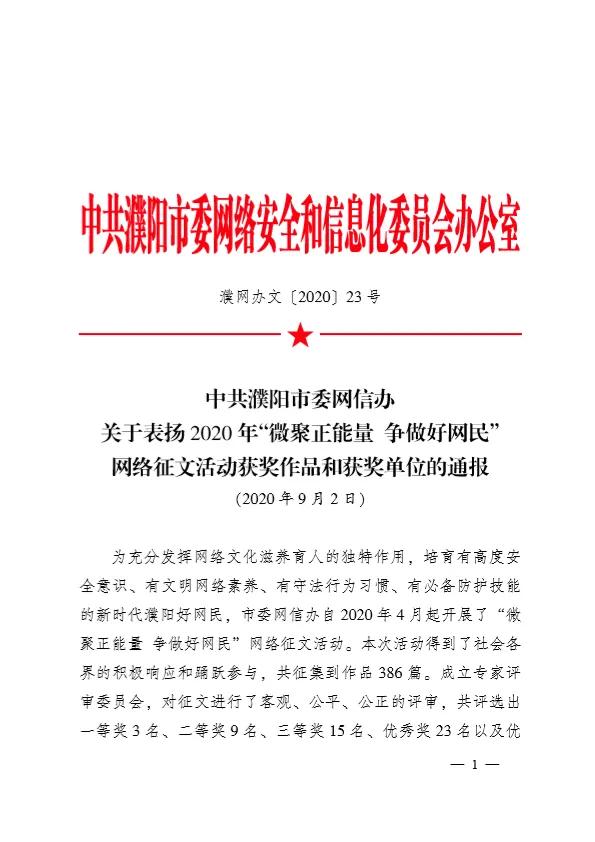 中共濮阳市委网络安全和信息化委员会办公室

濮网办文〔2020〕23号

中共濮阳市委网信办
关于表扬2020年“微聚正能量 争做好网民”
网络征文活动获奖作品和获奖单位的通报
（2020年9月2日）

为充分发挥网络文化滋养育人的独特作用，培育有高度安全意识、有文明网络素养、有守法行为习惯、有必备防护技能的新时代濮阳好网民，市委网信办自2020年4月起开展了“微聚正能量 争做好网民”网络征文活动。本次活动得到了社会各界的积极响应和踊跃参与，共征集到作品386篇。成立专家评审委员会，对征文进行了客观、公平、公正的评审，共评选出一等奖3名、二等奖9名、三等奖15名、优秀奖23名以及优

— 1 —